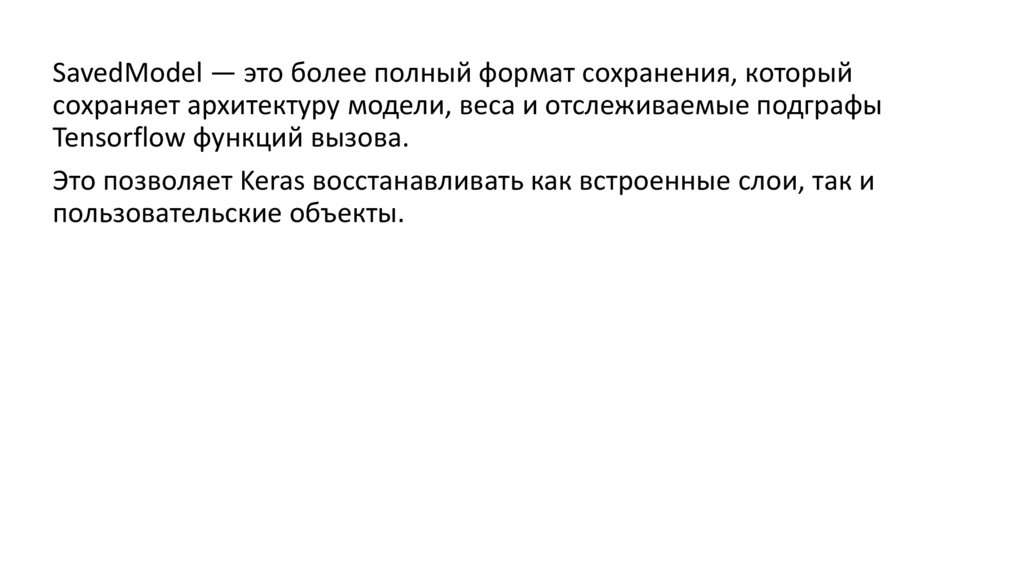 SavedModel — это более полный формат сохранения, который сохраняет архитектуру модели, веса и отслеживаемые подграфы Tensorflow функций вызова.

Это позволяет Keras восстанавливать как встроенные слои, так и пользовательские объекты.